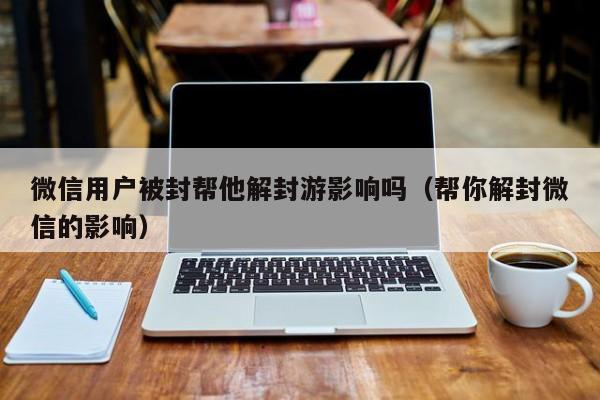 微信用户被封帮他解封游影响吗（帮你解封微信的影响）